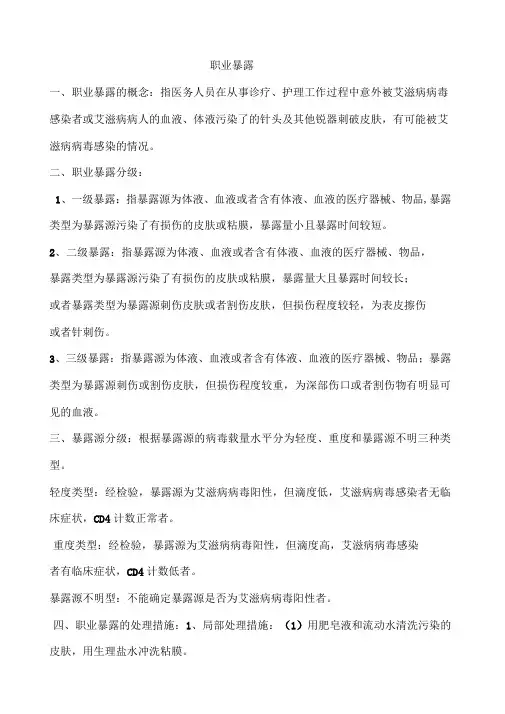 职业暴露

一、职业暴露的概念：指医务人员在从事诊疗、护理工作过程中意外被艾滋病病毒感染者或艾滋病病人的血液、体液污染了的针头及其他锐器刺破皮肤，有可能被艾滋病病毒感染的情况。

二、职业暴露分级：

1、一级暴露：指暴露源为体液、血液或者含有体液、血液的医疗器械、物品，暴露类型为暴露源污染了有损伤的皮肤或粘膜，暴露量小且暴露时间较短。

2、二级暴露：指暴露源为体液、血液或者含有体液、血液的医疗器械、物品，暴露类型为暴露源污染了有损伤的皮肤或粘膜，暴露量大且暴露时间较长；或者暴露类型为暴露源刺伤皮肤或者割伤皮肤，但损伤程度较轻，为表皮擦伤或者针刺伤。

3、三级暴露：指暴露源为体液、血液或者含有体液、血液的医疗器械、物品；暴露类型为暴露源刺伤或割伤皮肤，但损伤程度较重，为深部伤口或者割伤物有明显可见的血液。

三、暴露源分级：根据暴露源的病毒载量水平分为轻度、重度和暴露源不明三种类型。

轻度类型：经检验，暴露源为艾滋病病毒阳性，但滴度低，艾滋病病毒感染者无临床症状，CD4 计数正常者。

重度类型：经检验，暴露源为艾滋病病毒阳性，但滴度高，艾滋病病毒感染者有临床症状，CD4 计数低者。

暴露源不明型：不能确定暴露源是否为艾滋病病毒阳性者。

四、职业暴露的处理措施：1、局部处理措施：（1）用肥皂液和流动水清洗污染的皮肤，用生理盐水冲洗粘膜。